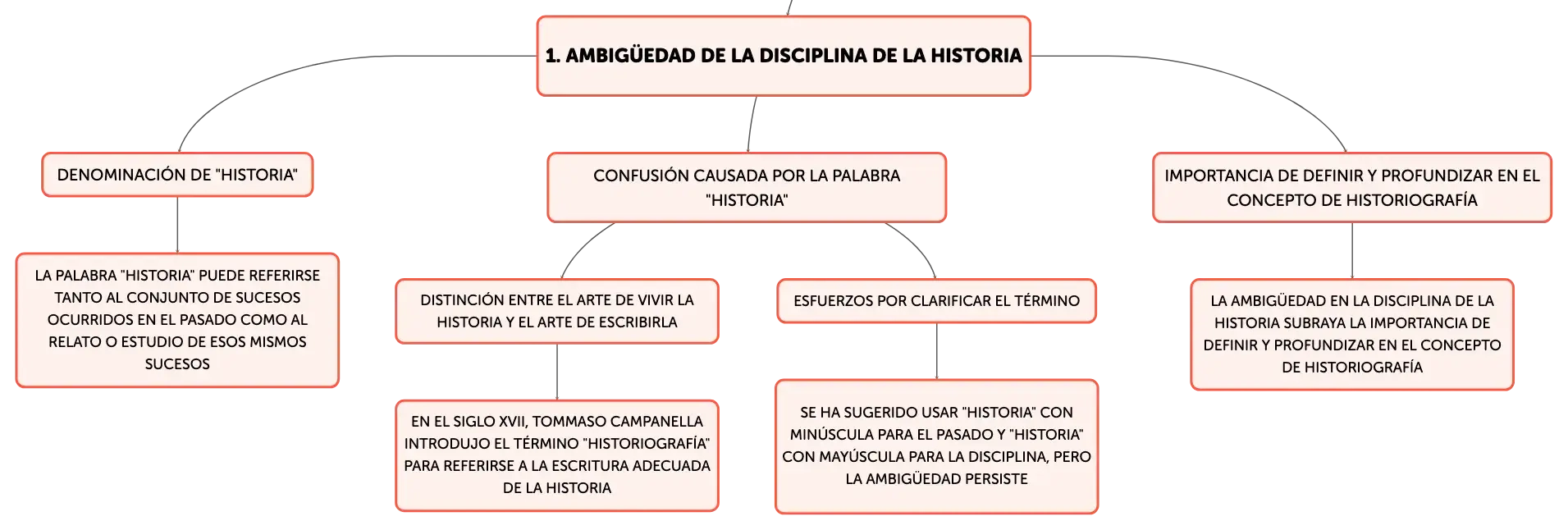 1. AMBIGÜEDAD DE LA DISCIPLINA DE LA HISTORIA

DENOMINACIÓN DE "HISTORIA"

LA PALABRA "HISTORIA" PUEDE REFERIRSE TANTO AL CONJUNTO DE SUCESOS OCURRIDOS EN EL PASADO COMO AL RELATO O ESTUDIO DE ESOS MISMOS SUCESOS

CONFUSIÓN CAUSADA POR LA PALABRA "HISTORIA"

DISTINCIÓN ENTRE EL ARTE DE VIVIR LA HISTORIA Y EL ARTE DE ESCRIBIRLA

EN EL SIGLO XVII, TOMMASO CAMPANELLA INTRODUJO EL TÉRMINO "HISTORIOGRAFÍA" PARA REFERIRSE A LA ESCRITURA ADECUADA DE LA HISTORIA

ESFUERZOS POR CLARIFICAR EL TÉRMINO

SE HA SUGERIDO USAR "HISTORIA" CON MINÚSCULA PARA EL PASADO Y "HISTORIA" CON MAYÚSCULA PARA LA DISCIPLINA, PERO LA AMBIGÜEDAD PERSISTE

IMPORTANCIA DE DEFINIR Y PROFUNDIZAR EN EL CONCEPTO DE HISTORIOGRAFÍA

LA AMBIGÜEDAD EN LA DISCIPLINA DE LA HISTORIA SUBRAYA LA IMPORTANCIA DE DEFINIR Y PROFUNDIZAR EN EL CONCEPTO DE HISTORIOGRAFÍA